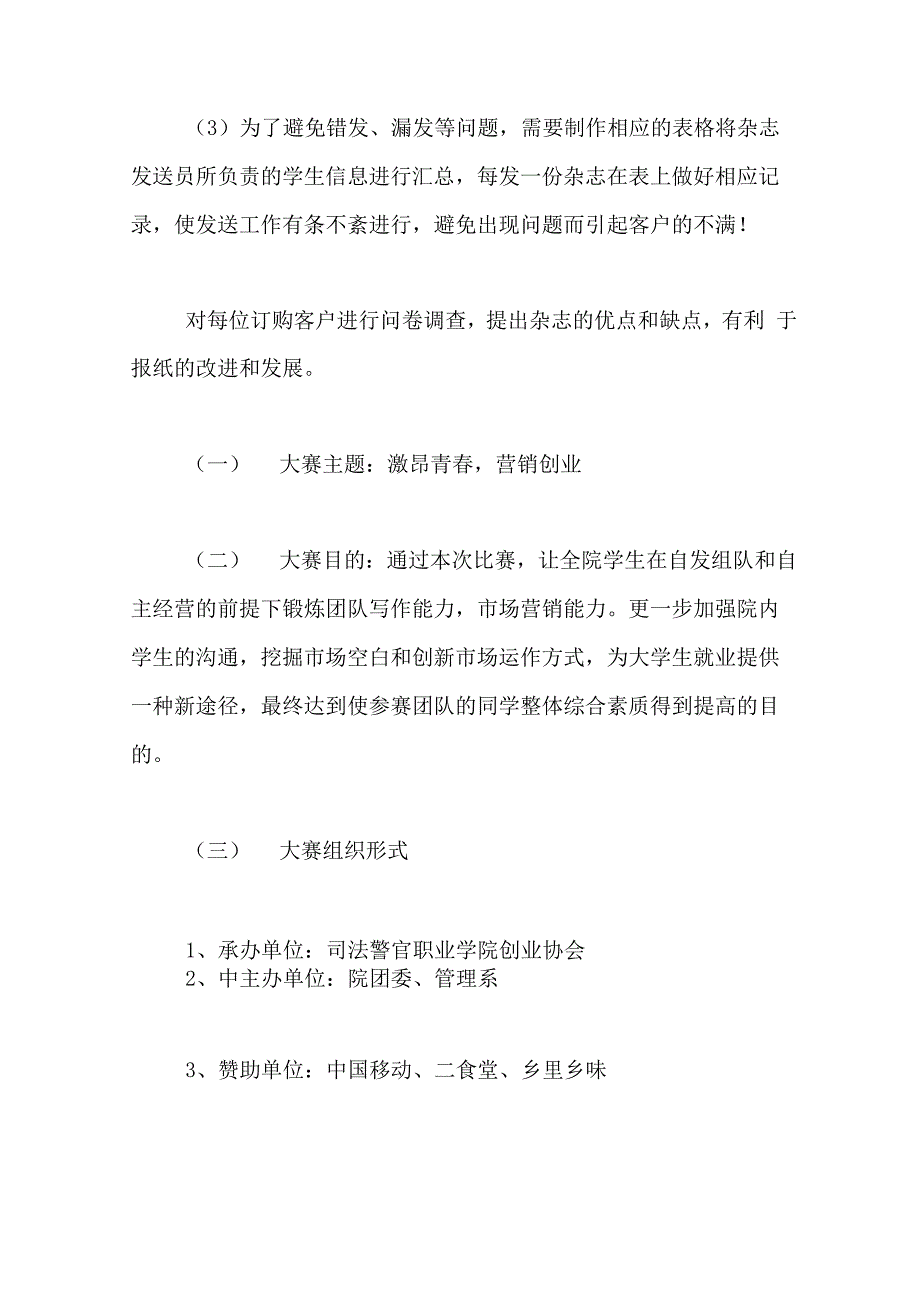 （3）为了避免错发、漏发等问题，需要制作相应的表格将杂志发送员所负责的学生信息进行汇总，每发一份杂志在表上做好相应记录，使发送工作有条不紊进行，避免出现问题而引起客户的不满！

对每位订购客户进行问卷调查，提出杂志的优点和缺点，有利 于报纸的改进和发展。

（一） 大赛主题：激昂青春，营销创业

（二） 大赛目的：通过本次比赛，让全院学生在自发组队和自主经营的前提下锻炼团队写作能力，市场营销能力。更一步加强院内学生的沟通，挖掘市场空白和创新市场运作方式，为大学生就业提供一种新途径，最终达到使参赛团队的同学整体综合素质得到提高的目的。

（三） 大赛组织形式

1、承办单位：司法警官职业学院创业协会
2、中主办单位：院团委、管理系

3、赞助单位：中国移动、二食堂、乡里乡味